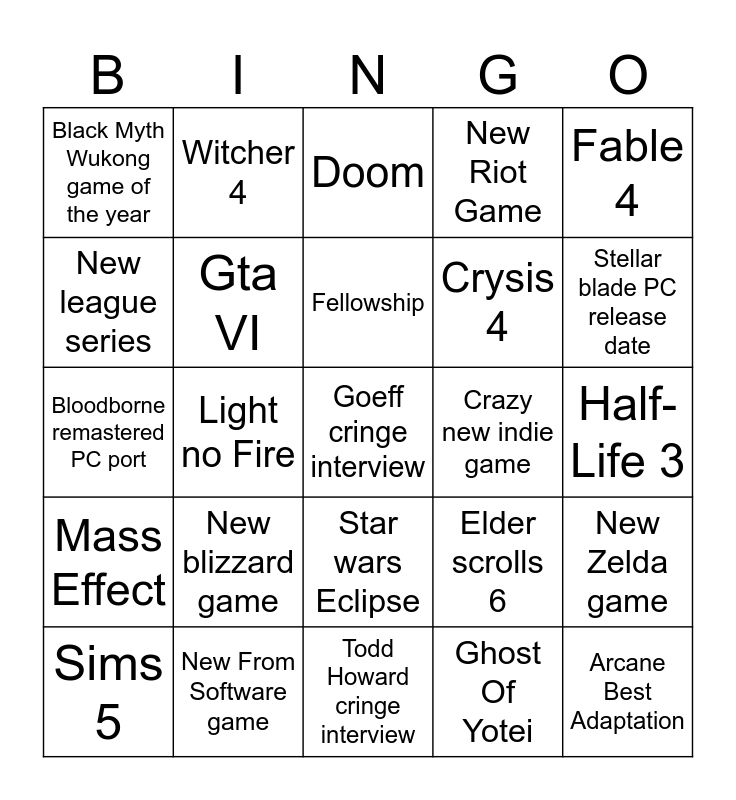 | B | I | N | G | O |
|---|---|---|---|---|
| Black Myth Wukong game of the year | Witcher 4 | Doom | New Riot Game | Fable 4 |
| New league series | Gta VI | Fellowship | Crysis 4 | Stellar blade PC release date |
| Bloodborne remastered PC port | Light no Fire | Goeff cringe interview | Crazy new indie game | Half-Life 3 |
| Mass Effect | New blizzard game | Star wars Eclipse | Elder scrolls 6 | New Zelda game |
| Sims 5 | New From Software game | Todd Howard cringe interview | Ghost Of Yotei | Arcane Best Adaptation |